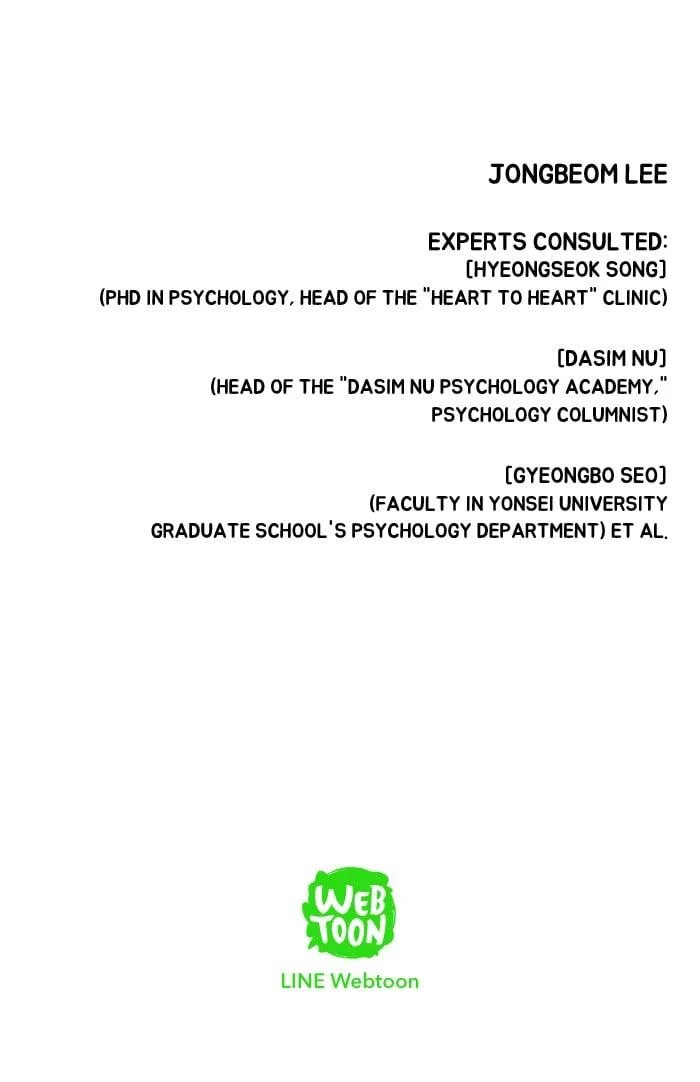 JONGBEOM LEE

EXPERTS CONSULTED:
[HYEONGSEOK SONG]
(PHD IN PSYCHOLOGY, HEAD OF THE "HEART TO HEART" CLINIC)

[DASIM NU]
(HEAD OF THE "DASIM NU PSYCHOLOGY ACADEMY," PSYCHOLOGY COLUMNIST)

[GYEONGBO SEO]
(FACULTY IN YONSEI UNIVERSITY GRADUATE SCHOOL'S PSYCHOLOGY DEPARTMENT) ET AL.

WEB TOON
LINE Webtoon